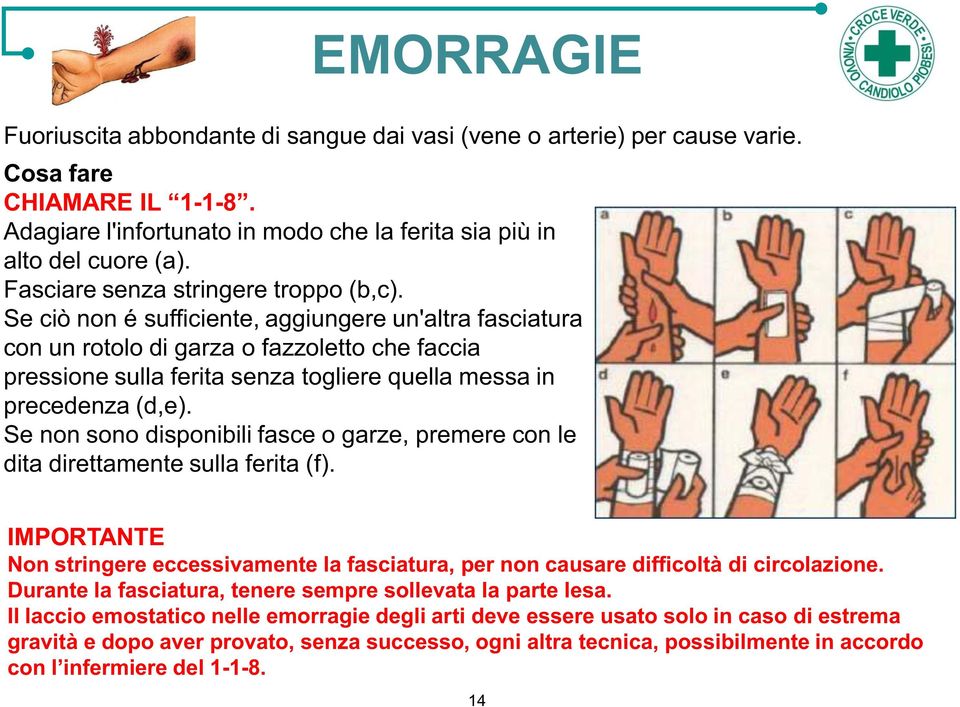 EMORRAGIE

CROCE VERDE
VINOVO CANDIOLO PIOBESI

Fuoriuscita abbondante di sangue dai vasi (vene o arterie) per cause varie.

Cosa fare
CHIAMARE IL “1-1-8”.
Adagiare l'infortunato in modo che la ferita sia più in alto del cuore (a).
Fasciare senza stringere troppo (b,c).
Se ciò non é sufficiente, aggiungere un'altra fasciatura con un rotolo di garza o fazzoletto che faccia pressione sulla ferita senza togliere quella messa in precedenza (d,e).
Se non sono disponibili fasce o garze, premere con le dita direttamente sulla ferita (f).

a b c d e f

IMPORTANTE
Non stringere eccessivamente la fasciatura, per non causare difficoltà di circolazione.
Durante la fasciatura, tenere sempre sollevata la parte lesa.
Il laccio emostatico nelle emorragie degli arti deve essere usato solo in caso di estrema gravità e dopo aver provato, senza successo, ogni altra tecnica, possibilmente in accordo con l’infermiere del 1-1-8.

14